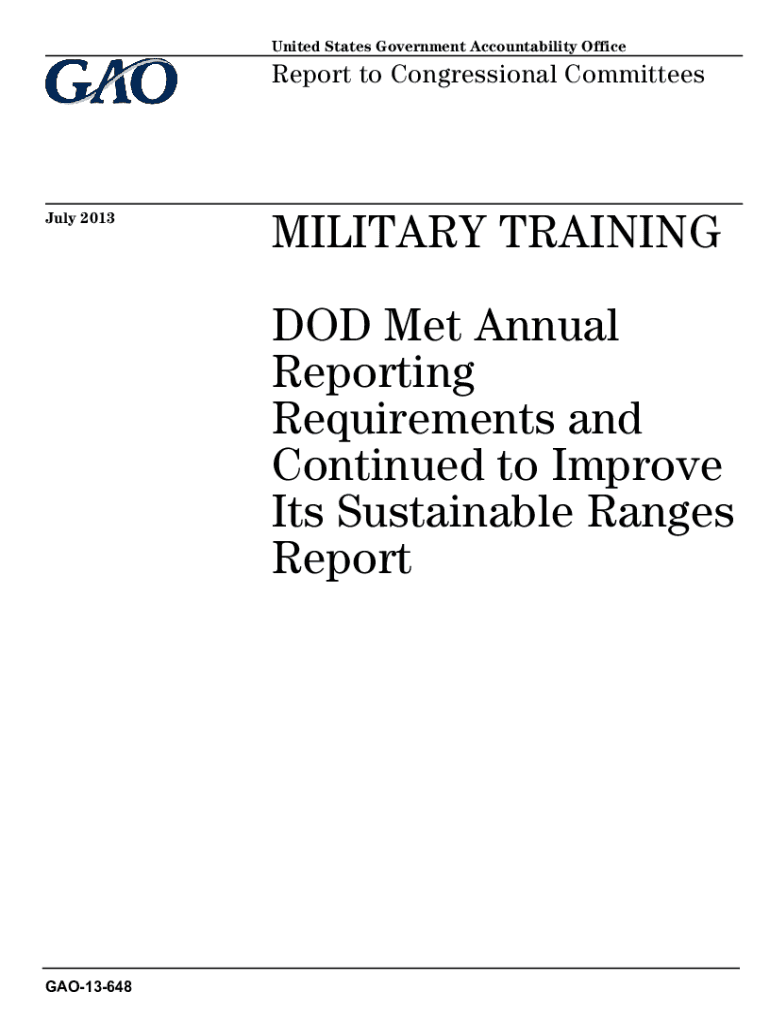 GAO

United States Government Accountability Office

Report to Congressional Committees

July 2013

MILITARY TRAINING

DOD Met Annual Reporting Requirements and Continued to Improve Its Sustainable Ranges Report

GAO-13-648